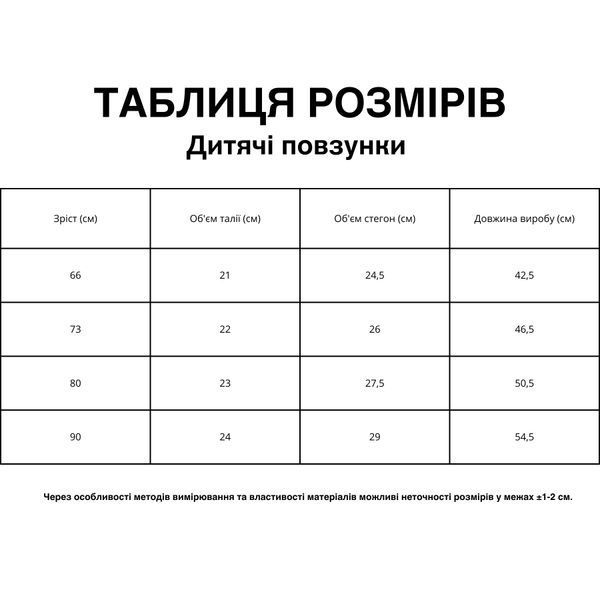 ТАБЛИЦЯ РОЗМІРІВ
Дитячі повзунки

| Зріст (см) | Об'єм талії (см) | Об'єм стегон (см) | Довжина виробу (см) |
|---|---|---|---|
| 66 | 21 | 24,5 | 42,5 |
| 73 | 22 | 26 | 46,5 |
| 80 | 23 | 27,5 | 50,5 |
| 90 | 24 | 29 | 54,5 |

Через особливості методів вимірювання та властивості матеріалів можливі неточності розмірів у межах ±1-2 см.